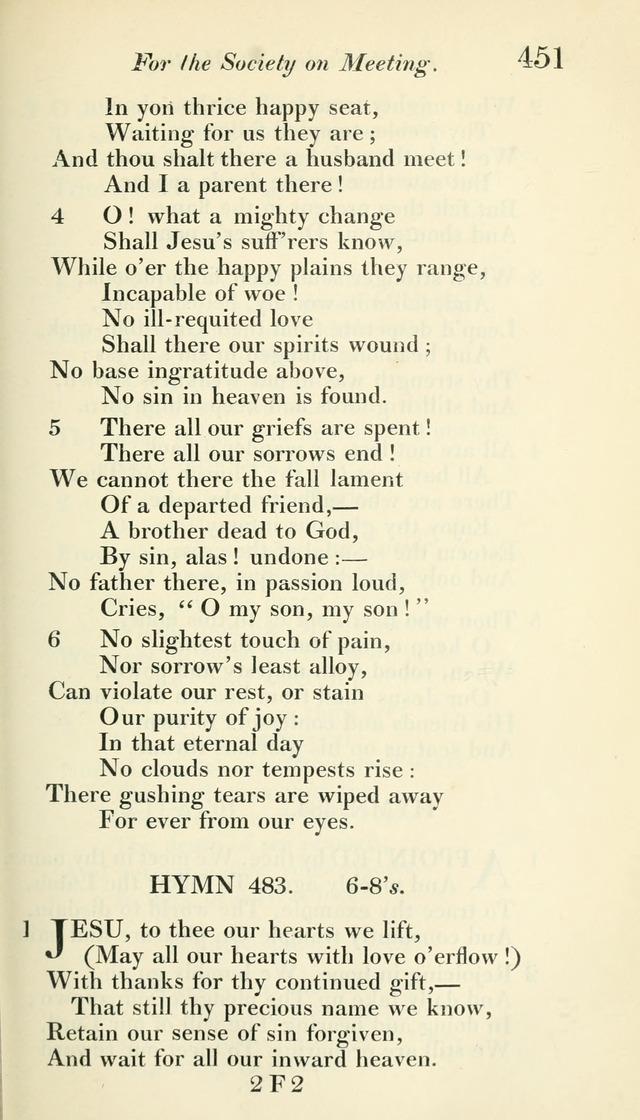 For the Society on Meeting. 451

In yon thrice happy seat,
Waiting for us they are;
And thou shalt there a husband meet!
And I a parent there!

4 O! what a mighty change
Shall Jesu's suff'rers know,
While o'er the happy plains they range,
Incapable of woe!
No ill-requited love
Shall there our spirits wound;
No base ingratitude above,
No sin in heaven is found.

5 There all our griefs are spent!
There all our sorrows end!
We cannot there the fall lament
Of a departed friend,—
A brother dead to God,
By sin, alas! undone:—
No father there, in passion loud,
Cries, "O my son, my son!"

6 No slightest touch of pain,
Nor sorrow's least alloy,
Can violate our rest, or stain
Our purity of joy:
In that eternal day
No clouds nor tempests rise:
There gushing tears are wiped away
For ever from our eyes.

HYMN 483. 6-8's.

1 JESU, to thee our hearts we lift,
(May all our hearts with love o'erflow!)
With thanks for thy continued gift,—
That still thy precious name we know,
Retain our sense of sin forgiven,
And wait for all our inward heaven.

2 F 2